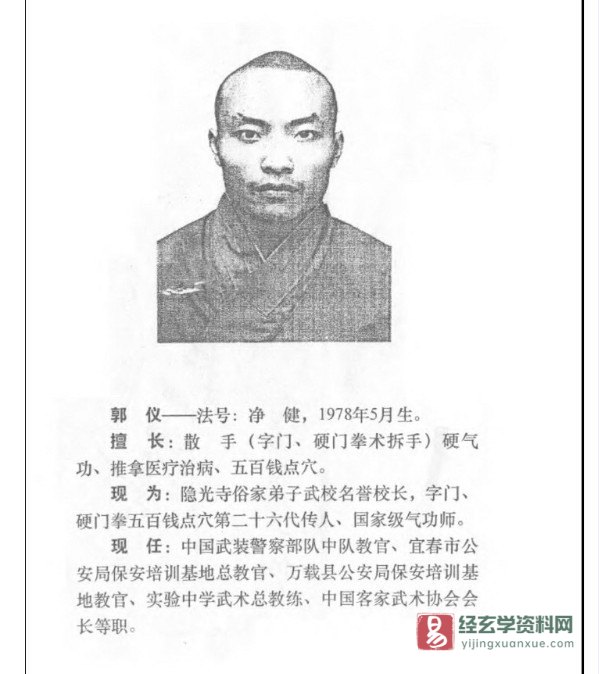 郭　仪——法号：净　健，1978年5月生。

擅　长：散　手（字门、硬门拳术拆手）硬气功、推拿医疗治病、五百钱点穴。

现　为：隐光寺俗家弟子武校名誉校长，字门、硬门拳五百钱点穴第二十六代传人、国家级气功师。

现　任：中国武装警察部队中队教官、宜春市公安局保安培训基地总教官、万载县公安局保安培训基地教官、实验中学武术总教练、中国客家武术协会会长等职。

易 经玄学资料网 yijingxuanxue.com